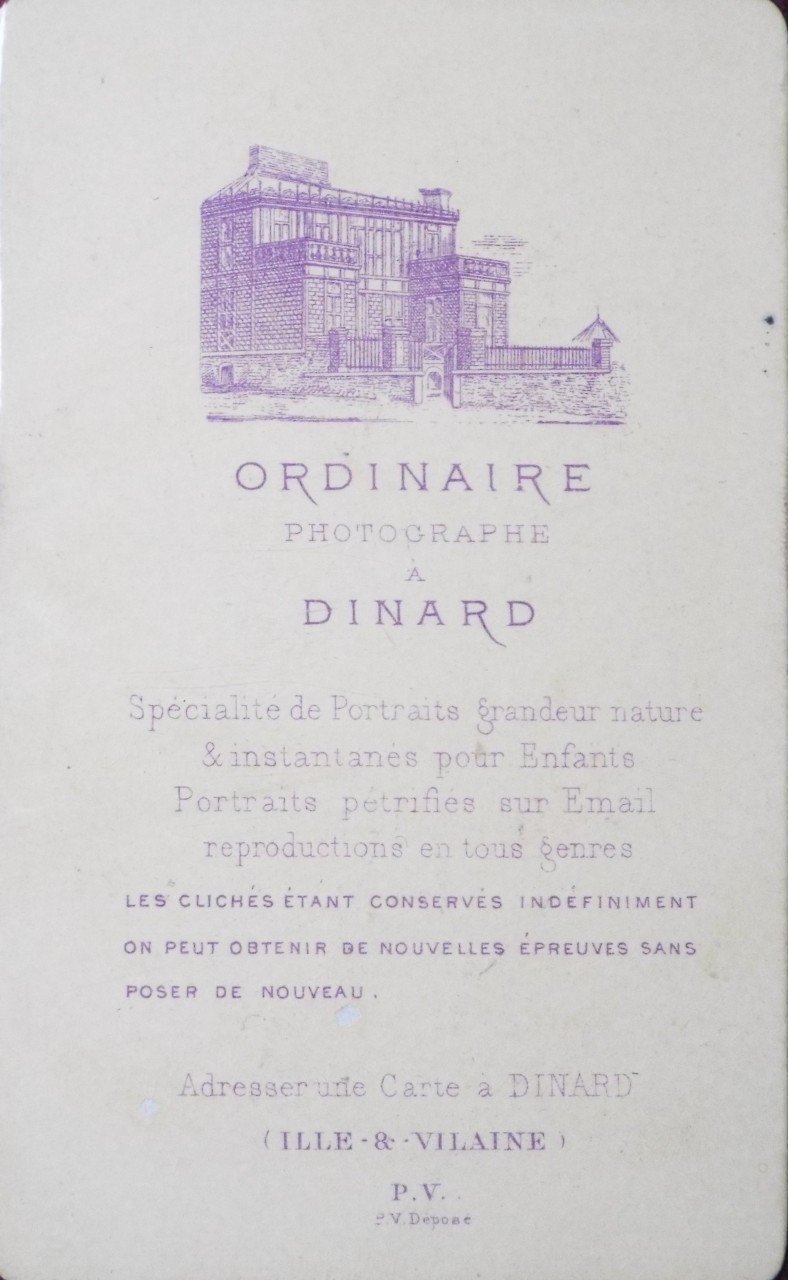 ORDINAIRE
PHOTOGRAPHE
A
DINARD

Spécialité de Portraits grandeur nature
& instantanés pour Enfants
Portraits pétrifiés sur Email
reproductions en tous genres

LES CLICHÉS ÉTANT CONSERVÉS INDÉFINIMENT ON PEUT OBTENIR DE NOUVELLES ÉPREUVES SANS POSER DE NOUVEAU.

Adresser une Carte à DINARD
(ILLE-&-VILAINE)

P.V.
P.V. Déposé